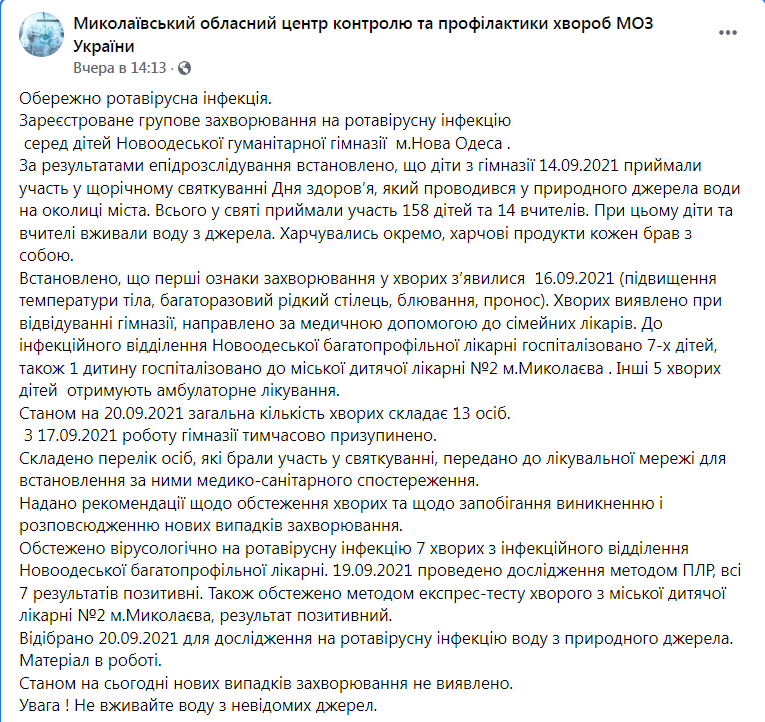 Миколаївський обласний центр контролю та профілактики хвороб МОЗ України
Вчера в 14:13 ·

Обережно ротавірусна інфекція.
Зареєстроване групове захворювання на ротавірусну інфекцію серед дітей Новоодеської гуманітарної гімназії м.Нова Одеса .
За результатами епідрозслідування встановлено, що діти з гімназії 14.09.2021 приймали участь у щорічному святкуванні Дня здоров'я, який проводився у природного джерела води на околиці міста. Всього у святі приймали участь 158 дітей та 14 вчителів. При цьому діти та вчителі вживали воду з джерела. Харчувались окремо, харчові продукти кожен брав з собою.
Встановлено, що перші ознаки захворювання у хворих з'явилися 16.09.2021 (підвищення температури тіла, багаторазовий рідкий стілець, блювання, пронос). Хворих виявлено при відвідуванні гімназії, направлено за медичною допомогою до сімейних лікарів. До інфекційного відділення Новоодеської багатопрофільної лікарні госпіталізовано 7-х дітей, також 1 дитину госпіталізовано до міської дитячої лікарні №2 м.Миколаєва . Інші 5 хворих дітей отримують амбулаторне лікування.
Станом на 20.09.2021 загальна кількість хворих складає 13 осіб.
З 17.09.2021 роботу гімназії тимчасово призупинено.
Складено перелік осіб, які брали участь у святкуванні, передано до лікувальної мережі для встановлення за ними медико-санітарного спостереження.
Надано рекомендації щодо обстеження хворих та щодо запобігання виникненню і розповсюдженню нових випадків захворювання.
Обстежено вірусологічно на ротавірусну інфекцію 7 хворих з інфекційного відділення Новоодеської багатопрофільної лікарні. 19.09.2021 проведено дослідження методом ПЛР, всі 7 результатів позитивні. Також обстежено методом експрес-тесту хворого з міської дитячої лікарні №2 м.Миколаєва, результат позитивний.
Відібрано 20.09.2021 для дослідження на ротавірусну інфекцію воду з природного джерела. Матеріал в роботі.
Станом на сьогодні нових випадків захворювання не виявлено.
Увага ! Не вживайте воду з невідомих джерел.